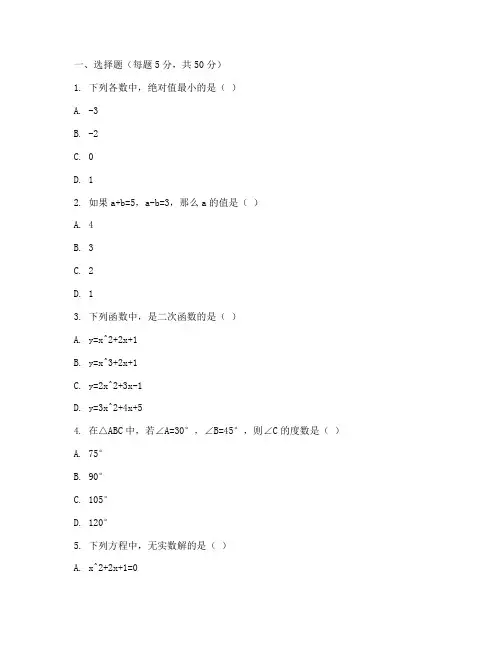 一、选择题（每题 5 分，共 50 分）

1. 下列各数中，绝对值最小的是（ ）

A. -3

B. -2

C. 0

D. 1

2. 如果 a+b=5，a-b=3，那么 a 的值是（ ）

A. 4

B. 3

C. 2

D. 1

3. 下列函数中，是二次函数的是（ ）

A. y=x^2+2x+1

B. y=x^3+2x+1

C. y=2x^2+3x-1

D. y=3x^2+4x+5

4. 在△ABC 中，若∠A=30°，∠B=45°，则∠C 的度数是（ ）

A. 75°

B. 90°

C. 105°

D. 120°

5. 下列方程中，无实数解的是（ ）

A. x^2+2x+1=0